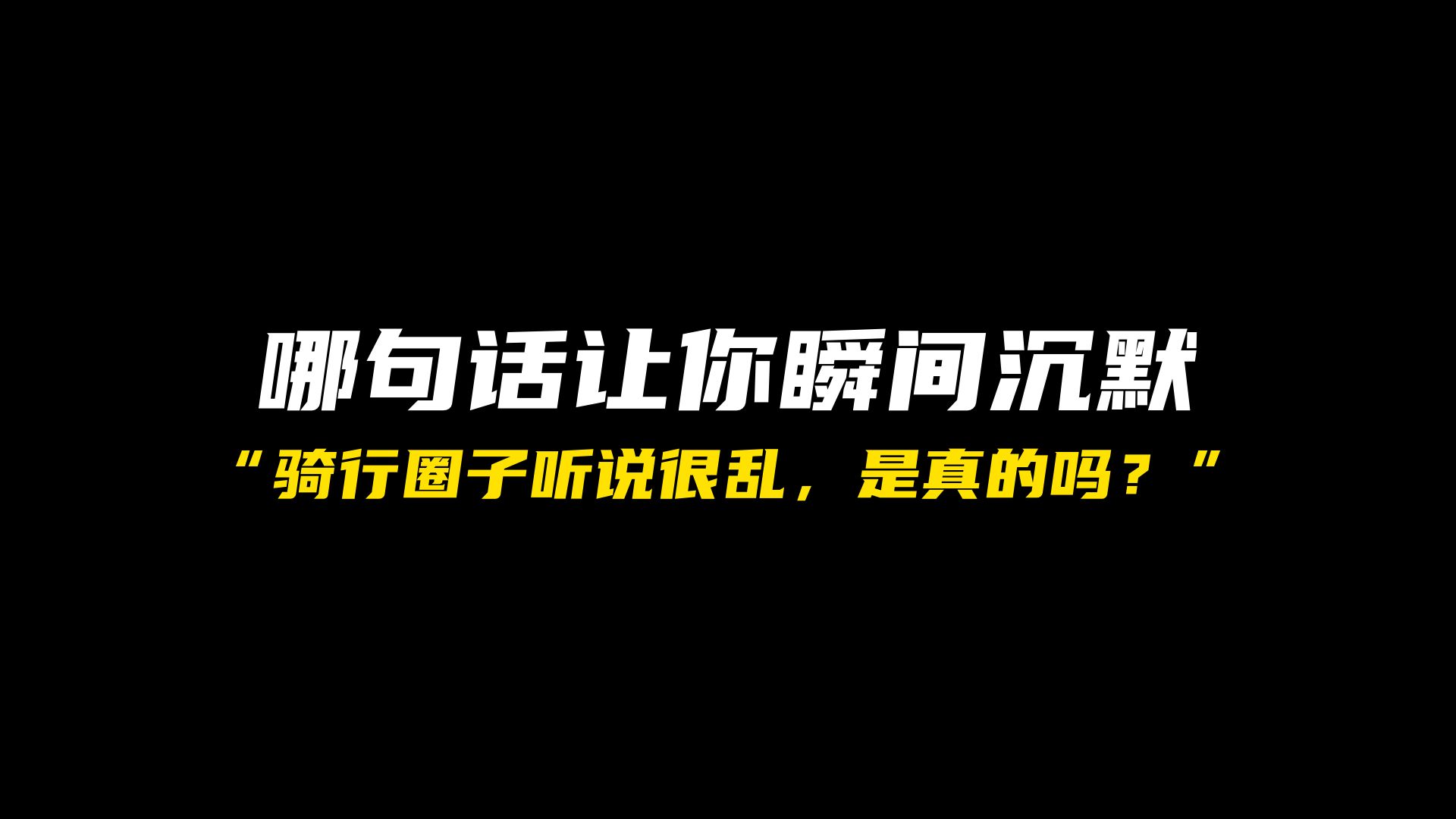 哪句话让你瞬间沉默

“骑行圈子听说很乱，是真的吗？”